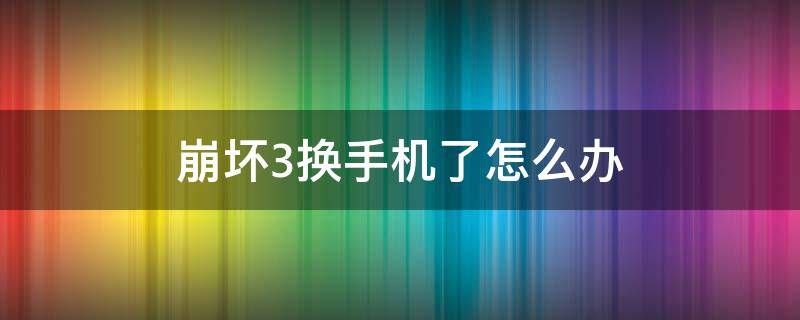 崩坏3换手机了怎么办